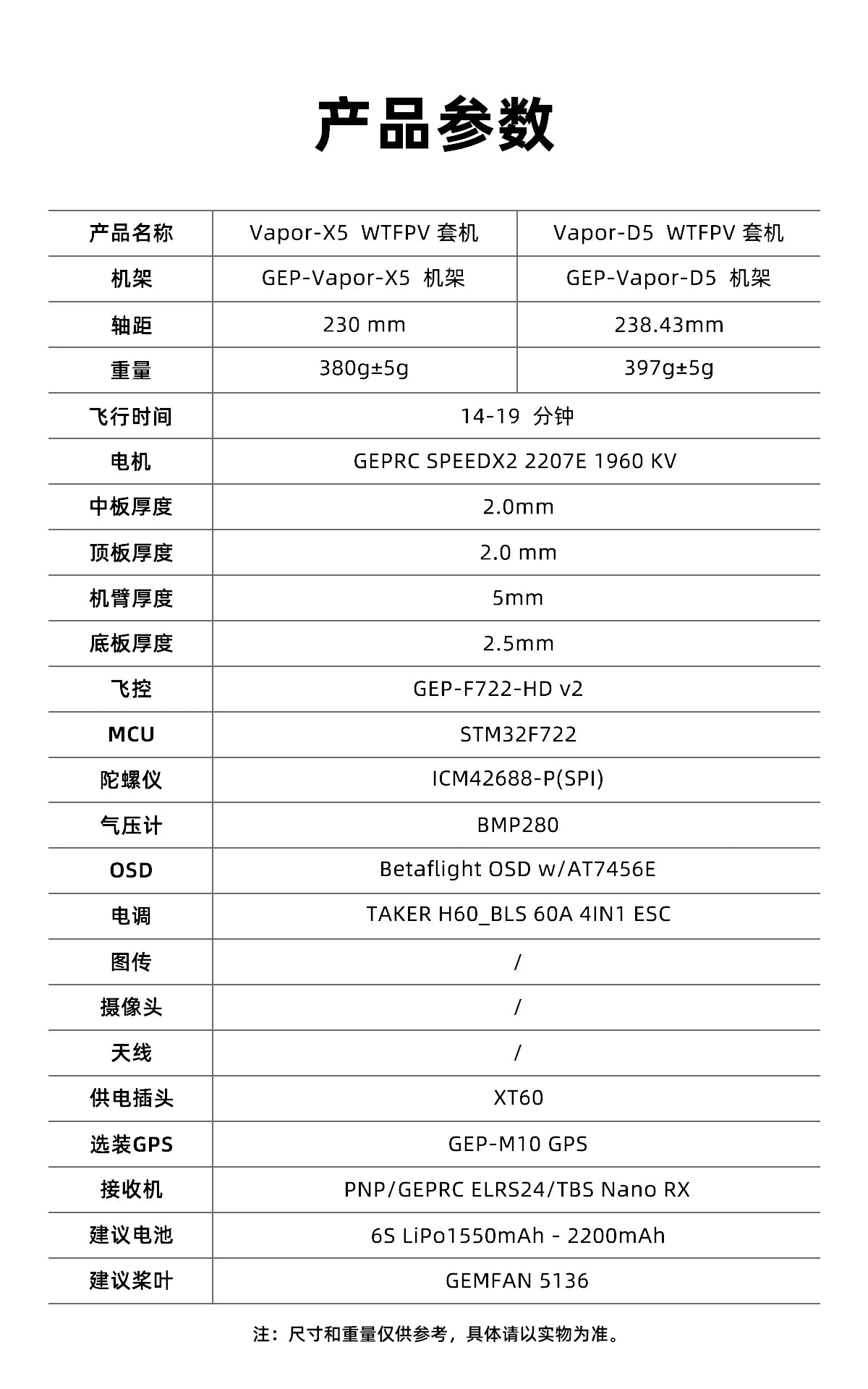 产品参数

| 产品名称 | Vapor-X5 WTFPV 套机 | Vapor-D5 WTFPV 套机 |
|---|---|---|
| 机架 | GEP-Vapor-X5 机架 | GEP-Vapor-D5 机架 |
| 轴距 | 230 mm | 238.43mm |
| 重量 | 380g±5g | 397g±5g |
| 飞行时间 | 14-19 分钟 | |
| 电机 | GEPRC SPEEDX2 2207E 1960 KV | |
| 中板厚度 | 2.0mm | |
| 顶板厚度 | 2.0 mm | |
| 机臂厚度 | 5mm | |
| 底板厚度 | 2.5mm | |
| 飞控 | GEP-F722-HD v2 | |
| MCU | STM32F722 | |
| 陀螺仪 | ICM42688-P(SPI) | |
| 气压计 | BMP280 | |
| OSD | Betaflight OSD w/AT7456E | |
| 电调 | TAKER H60_BLS 60A 4IN1 ESC | |
| 图传 | / | |
| 摄像头 | / | |
| 天线 | / | |
| 供电插头 | XT60 | |
| 选装GPS | GEP-M10 GPS | |
| 接收机 | PNP/GEPRC ELRS24/TBS Nano RX | |
| 建议电池 | 6S LiPo1550mAh - 2200mAh | |
| 建议桨叶 | GEMFAN 5136 | |

注：尺寸和重量仅供参考，具体请以实物为准。